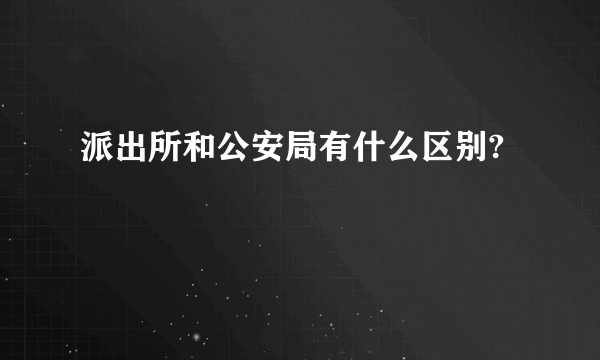 派出所和公安局有什么区别?